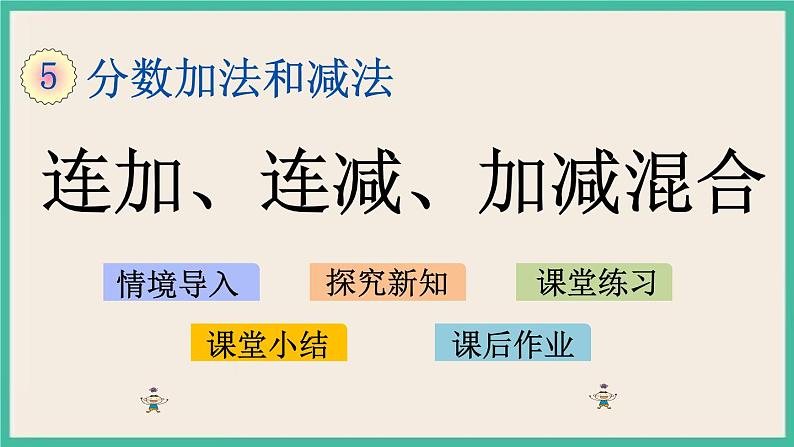 5 分数加法和减法

连加、连减、加减混合

情境导入 探究新知 课堂练习

课堂小结 课后作业